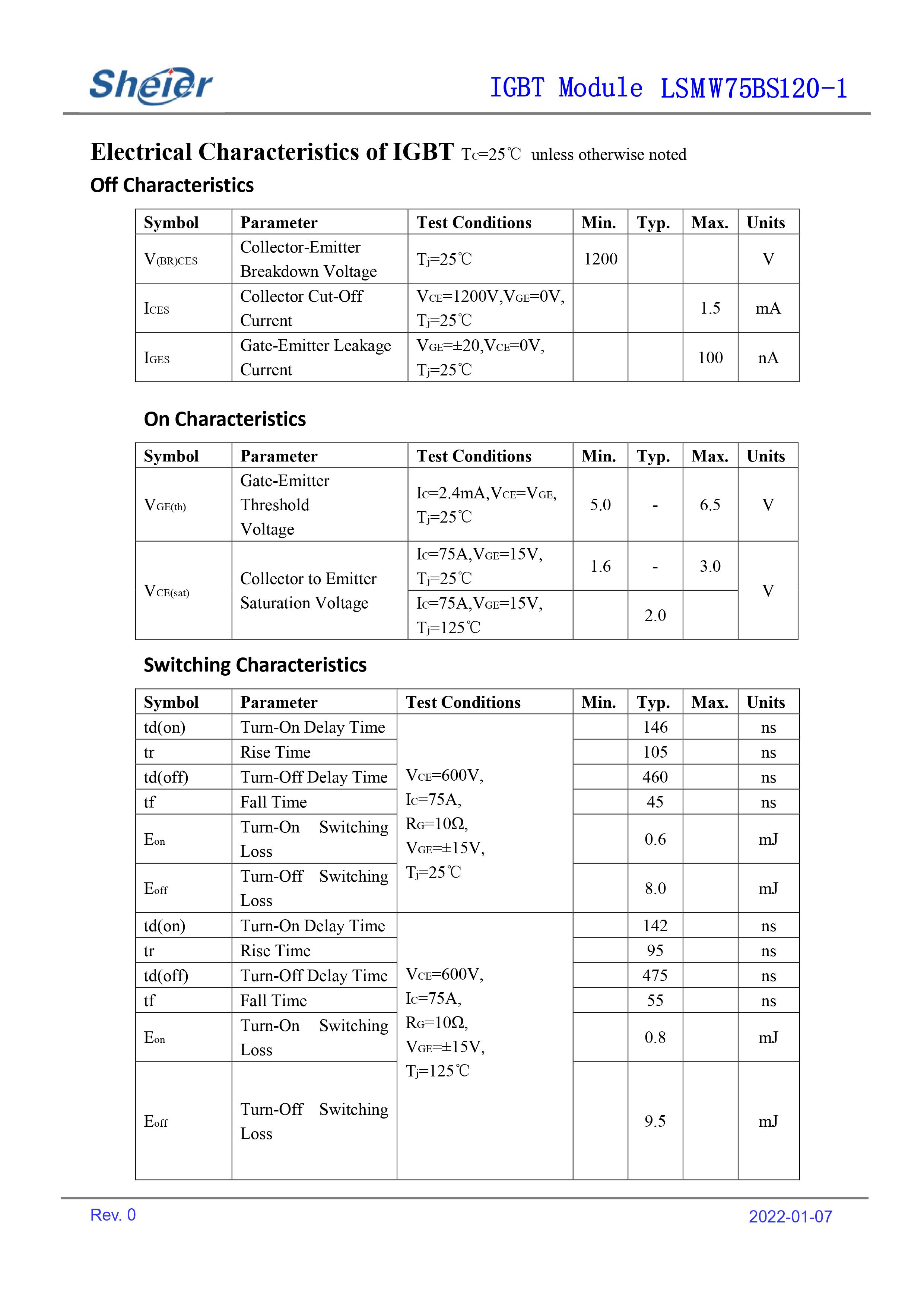 Sheier

IGBT Module LSMW75BS120-1

Electrical Characteristics of IGBT $T_C$=25℃ unless otherwise noted

Off Characteristics

| Symbol | Parameter | Test Conditions | Min. | Typ. | Max. | Units |
|---|---|---|---|---|---|---|
| $V_{(BR)CES}$ | Collector-Emitter Breakdown Voltage | $T_j$=25℃ | 1200 | | | V |
| $I_{CES}$ | Collector Cut-Off Current | $V_{CE}$=1200V,$V_{GE}$=0V, $T_j$=25℃ | | | 1.5 | mA |
| $I_{GES}$ | Gate-Emitter Leakage Current | $V_{GE}$=±20,$V_{CE}$=0V, $T_j$=25℃ | | | 100 | nA |

On Characteristics

| Symbol | Parameter | Test Conditions | Min. | Typ. | Max. | Units |
|---|---|---|---|---|---|---|
| $V_{GE(th)}$ | Gate-Emitter Threshold Voltage | $I_C$=2.4mA,$V_{CE}$=$V_{GE}$, $T_j$=25℃ | 5.0 | - | 6.5 | V |
| $V_{CE(sat)}$ | Collector to Emitter Saturation Voltage | $I_C$=75A,$V_{GE}$=15V, $T_j$=25℃ | 1.6 | - | 3.0 | V |
| | | $I_C$=75A,$V_{GE}$=15V, $T_j$=125℃ | | 2.0 | | |

Switching Characteristics

| Symbol | Parameter | Test Conditions | Min. | Typ. | Max. | Units |
|---|---|---|---|---|---|---|
| td(on) | Turn-On Delay Time | $V_{CE}$=600V, $I_C$=75A, $R_G$=10Ω, $V_{GE}$=±15V, $T_j$=25℃ | | 146 | | ns |
| tr | Rise Time | | | 105 | | ns |
| td(off) | Turn-Off Delay Time | | | 460 | | ns |
| tf | Fall Time | | | 45 | | ns |
| $E_{on}$ | Turn-On Switching Loss | | | 0.6 | | mJ |
| $E_{off}$ | Turn-Off Switching Loss | | | 8.0 | | mJ |
| td(on) | Turn-On Delay Time | $V_{CE}$=600V, $I_C$=75A, $R_G$=10Ω, $V_{GE}$=±15V, $T_j$=125℃ | | 142 | | ns |
| tr | Rise Time | | | 95 | | ns |
| td(off) | Turn-Off Delay Time | | | 475 | | ns |
| tf | Fall Time | | | 55 | | ns |
| $E_{on}$ | Turn-On Switching Loss | | | 0.8 | | mJ |
| $E_{off}$ | Turn-Off Switching Loss | | | 9.5 | | mJ |

Rev. 0

2022-01-07